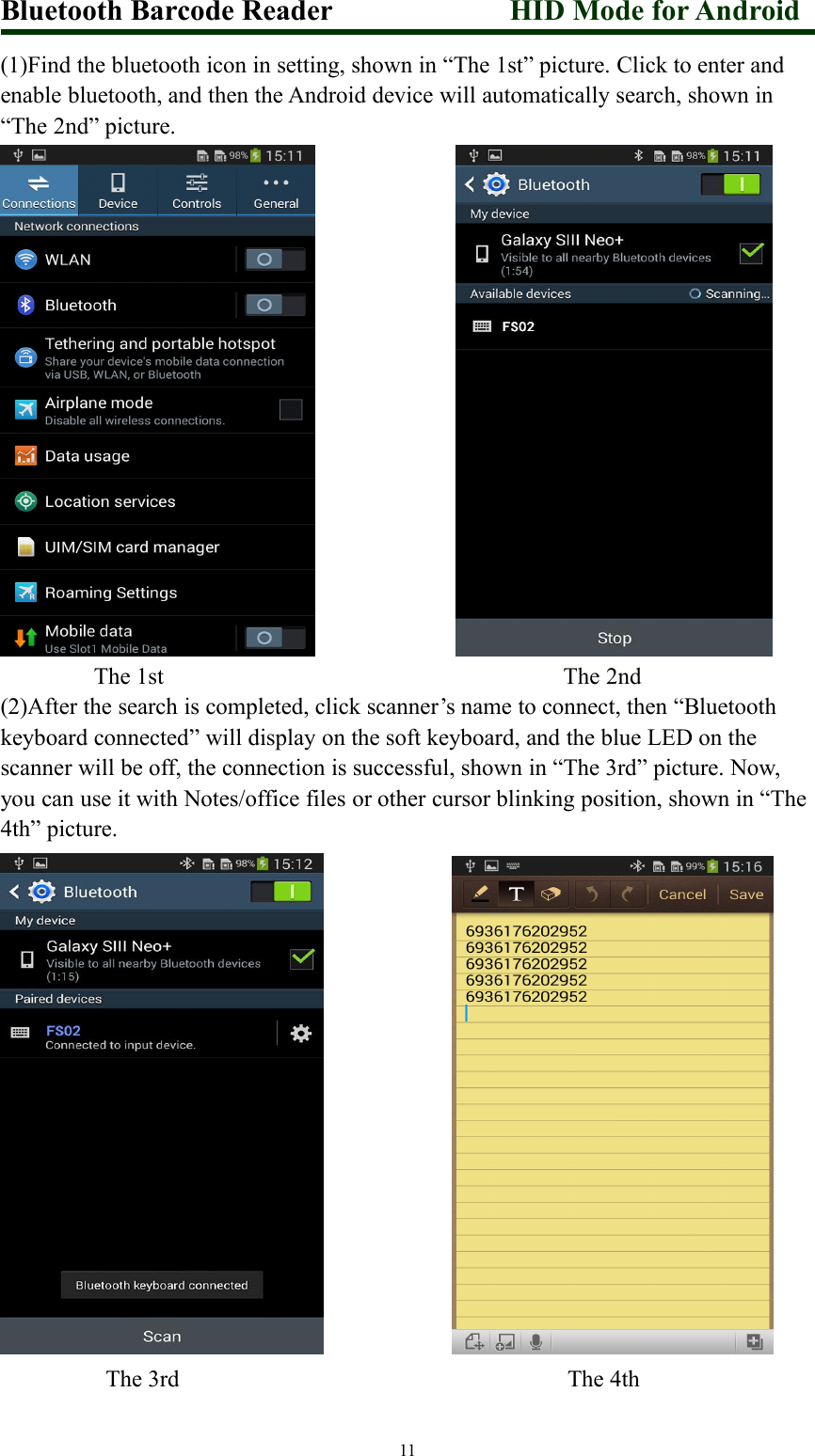 Bluetooth Barcode Reader HID Mode for Android

(1)Find the bluetooth icon in setting, shown in “The 1st” picture. Click to enter and enable bluetooth, and then the Android device will automatically search, shown in “The 2nd” picture.

98% 15:11
Connections Device Controls General
Network connections
WLAN
Bluetooth
Tethering and portable hotspot
Share your device's mobile data connection via USB, WLAN, or Bluetooth
Airplane mode
Disable all wireless connections.
Data usage
Location services
UIM/SIM card manager
Roaming Settings
Mobile data
Use Slot1 Mobile Data

98% 15:11
Bluetooth
My device
Galaxy SIII Neo+
Visible to all nearby Bluetooth devices (1:54)
Available devices Scanning...
FS02
Stop

The 1st The 2nd

(2)After the search is completed, click scanner’s name to connect, then “Bluetooth keyboard connected” will display on the soft keyboard, and the blue LED on the scanner will be off, the connection is successful, shown in “The 3rd” picture. Now, you can use it with Notes/office files or other cursor blinking position, shown in “The 4th” picture.

98% 15:12
Bluetooth
My device
Galaxy SIII Neo+
Visible to all nearby Bluetooth devices (1:15)
Paired devices
FS02
Connected to input device.
Bluetooth keyboard connected
Scan

99% 15:16
Cancel Save
6936176202952
6936176202952
6936176202952
6936176202952
6936176202952

The 3rd The 4th

11